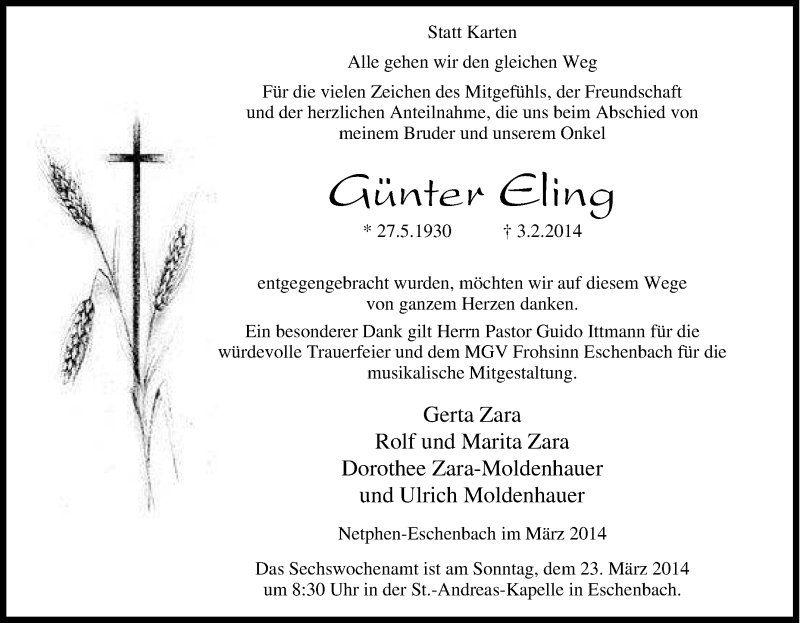 Statt Karten

Alle gehen wir den gleichen Weg

Für die vielen Zeichen des Mitgefühls, der Freundschaft und der herzlichen Anteilnahme, die uns beim Abschied von meinem Bruder und unserem Onkel

Günter Eling

* 27.5.1930 † 3.2.2014

entgegengebracht wurden, möchten wir auf diesem Wege von ganzem Herzen danken.

Ein besonderer Dank gilt Herrn Pastor Guido Ittmann für die würdevolle Trauerfeier und dem MGV Frohsinn Eschenbach für die musikalische Mitgestaltung.

Gerta Zara
Rolf und Marita Zara
Dorothee Zara-Moldenhauer
und Ulrich Moldenhauer

Netphen-Eschenbach im März 2014

Das Sechswochenamt ist am Sonntag, dem 23. März 2014 um 8:30 Uhr in der St.-Andreas-Kapelle in Eschenbach.